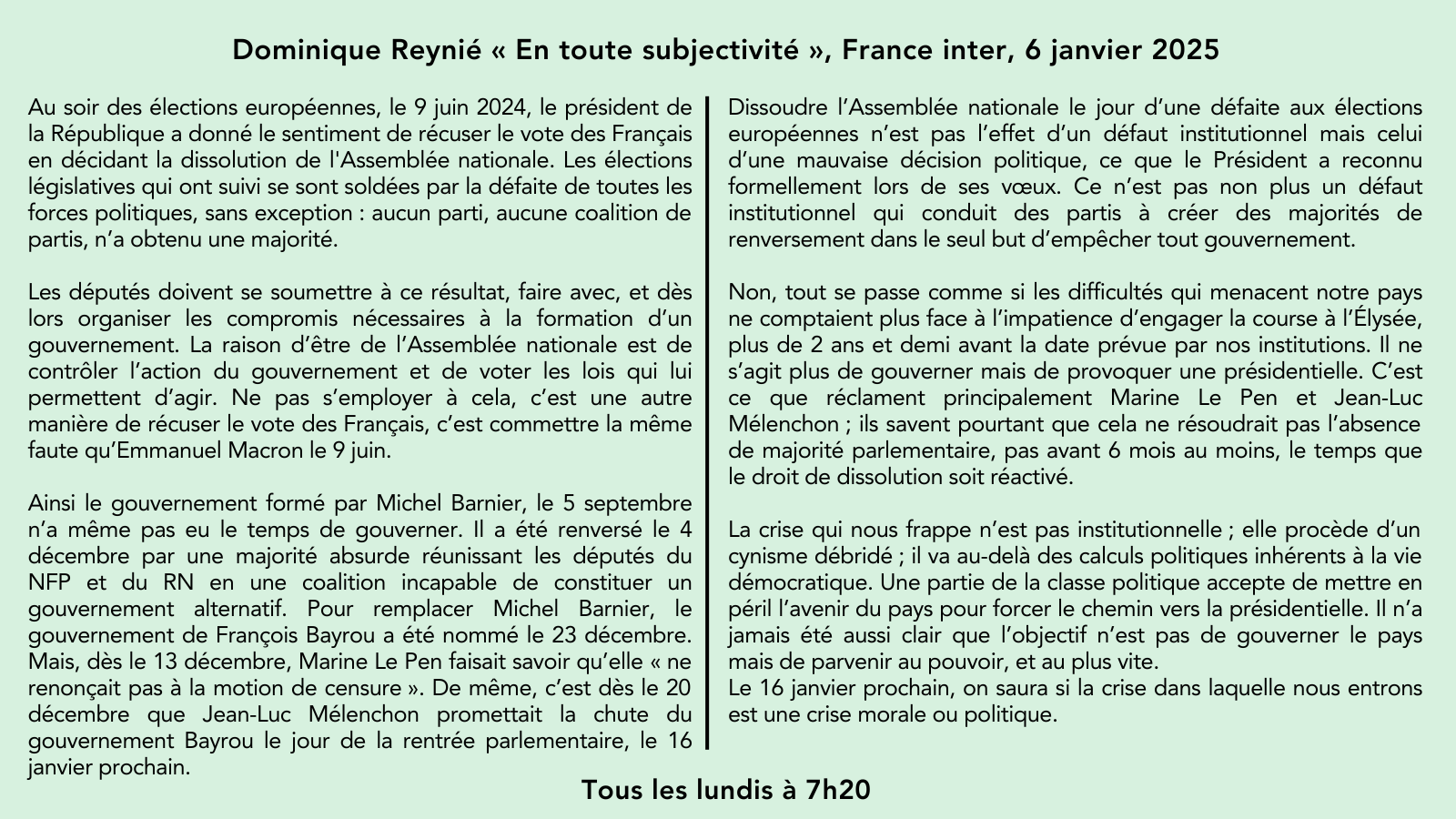 Dominique Reynié « En toute subjectivité », France inter, 6 janvier 2025

Au soir des élections européennes, le 9 juin 2024, le président de la République a donné le sentiment de récuser le vote des Français en décidant la dissolution de l'Assemblée nationale. Les élections législatives qui ont suivi se sont soldées par la défaite de toutes les forces politiques, sans exception : aucun parti, aucune coalition de partis, n'a obtenu une majorité.

Les députés doivent se soumettre à ce résultat, faire avec, et dès lors organiser les compromis nécessaires à la formation d'un gouvernement. La raison d'être de l'Assemblée nationale est de contrôler l'action du gouvernement et de voter les lois qui lui permettent d'agir. Ne pas s'employer à cela, c'est une autre manière de récuser le vote des Français, c'est commettre la même faute qu'Emmanuel Macron le 9 juin.

Ainsi le gouvernement formé par Michel Barnier, le 5 septembre n'a même pas eu le temps de gouverner. Il a été renversé le 4 décembre par une majorité absurde réunissant les députés du NFP et du RN en une coalition incapable de constituer un gouvernement alternatif. Pour remplacer Michel Barnier, le gouvernement de François Bayrou a été nommé le 23 décembre. Mais, dès le 13 décembre, Marine Le Pen faisait savoir qu'elle « ne renonçait pas à la motion de censure ». De même, c'est dès le 20 décembre que Jean-Luc Mélenchon promettait la chute du gouvernement Bayrou le jour de la rentrée parlementaire, le 16 janvier prochain.

Dissoudre l'Assemblée nationale le jour d'une défaite aux élections européennes n'est pas l'effet d'un défaut institutionnel mais celui d'une mauvaise décision politique, ce que le Président a reconnu formellement lors de ses vœux. Ce n'est pas non plus un défaut institutionnel qui conduit des partis à créer des majorités de renversement dans le seul but d'empêcher tout gouvernement.

Non, tout se passe comme si les difficultés qui menacent notre pays ne comptaient plus face à l'impatience d'engager la course à l'Élysée, plus de 2 ans et demi avant la date prévue par nos institutions. Il ne s'agit plus de gouverner mais de provoquer une présidentielle. C'est ce que réclament principalement Marine Le Pen et Jean-Luc Mélenchon ; ils savent pourtant que cela ne résoudrait pas l'absence de majorité parlementaire, pas avant 6 mois au moins, le temps que le droit de dissolution soit réactivé.

La crise qui nous frappe n'est pas institutionnelle ; elle procède d'un cynisme débridé ; il va au-delà des calculs politiques inhérents à la vie démocratique. Une partie de la classe politique accepte de mettre en péril l'avenir du pays pour forcer le chemin vers la présidentielle. Il n'a jamais été aussi clair que l'objectif n'est pas de gouverner le pays mais de parvenir au pouvoir, et au plus vite.
Le 16 janvier prochain, on saura si la crise dans laquelle nous entrons est une crise morale ou politique.

Tous les lundis à 7h20